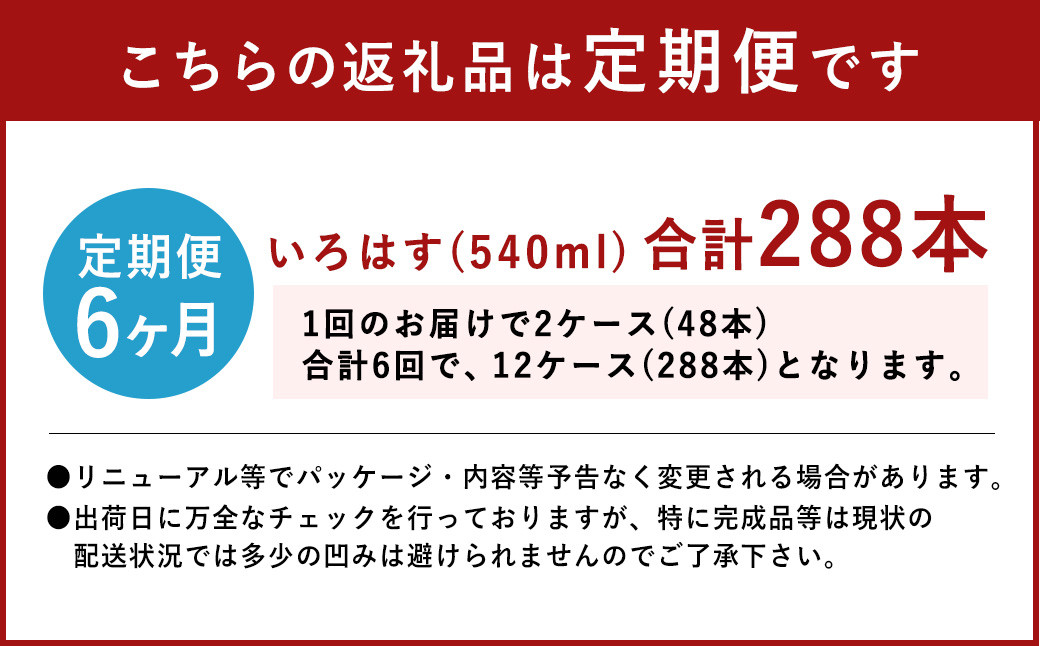 こちらの返礼品は定期便です

定期便
6ヶ月

いろはす(540ml) 合計288本

1回のお届けで2ケース(48本)
合計6回で、12ケース(288本)となります。

●リニューアル等でパッケージ・内容等予告なく変更される場合があります。
●出荷日に万全なチェックを行っておりますが、特に完成品等は現状の配送状況では多少の凹みは避けられませんのでご了承下さい。